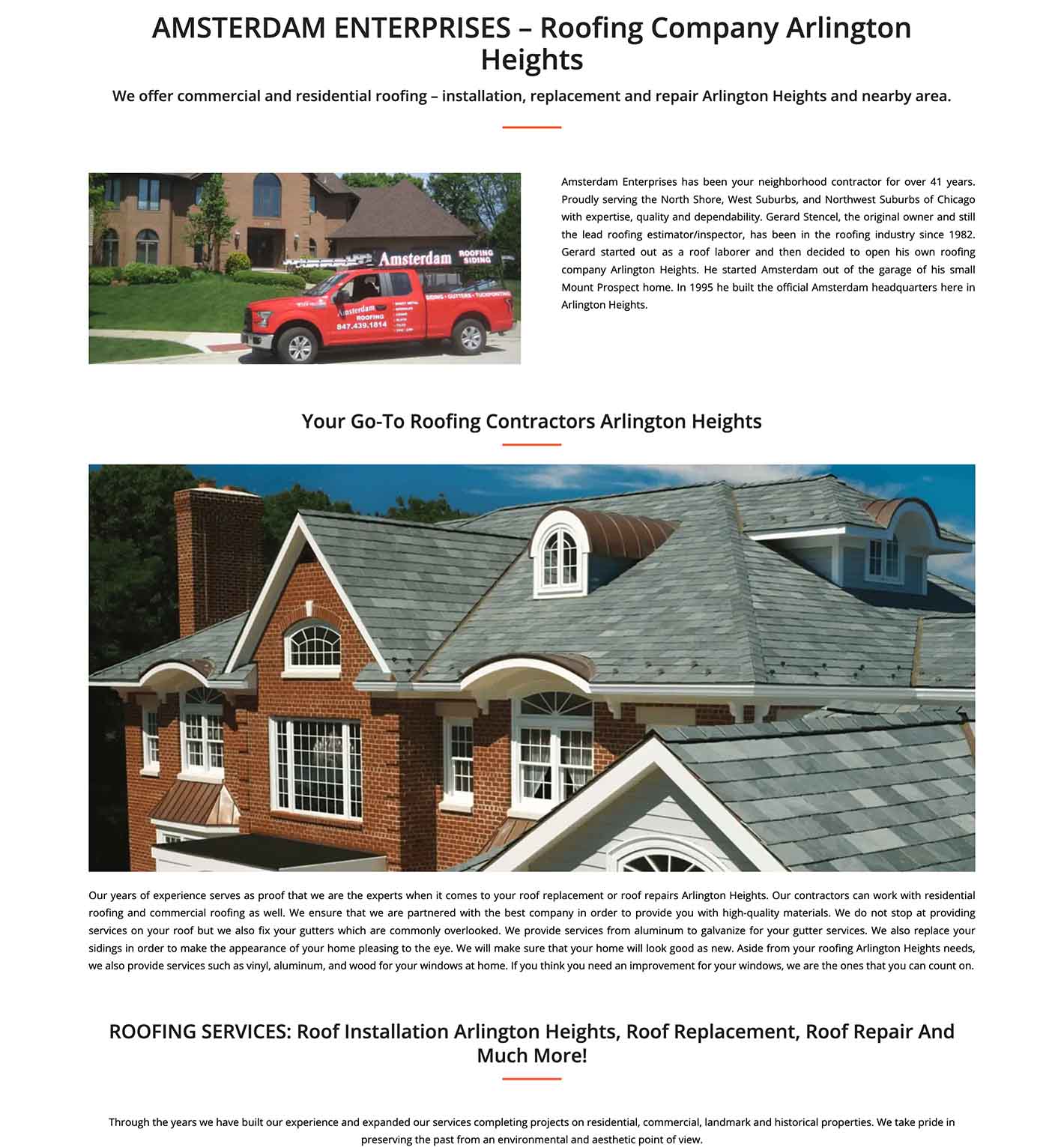 AMSTERDAM ENTERPRISES – Roofing Company Arlington Heights

We offer commercial and residential roofing – installation, replacement and repair Arlington Heights and nearby area.

Amsterdam ROOFING SIDING

SIDING • GUTTERS • TUCKPOINTING

Amsterdam ROOFING 847.439.1814

Amsterdam Enterprises has been your neighborhood contractor for over 41 years. Proudly serving the North Shore, West Suburbs, and Northwest Suburbs of Chicago with expertise, quality and dependability. Gerard Stencel, the original owner and still the lead roofing estimator/inspector, has been in the roofing industry since 1982. Gerard started out as a roof laborer and then decided to open his own roofing company Arlington Heights. He started Amsterdam out of the garage of his small Mount Prospect home. In 1995 he built the official Amsterdam headquarters here in Arlington Heights.

Your Go-To Roofing Contractors Arlington Heights

Our years of experience serves as proof that we are the experts when it comes to your roof replacement or roof repairs Arlington Heights. Our contractors can work with residential roofing and commercial roofing as well. We ensure that we are partnered with the best company in order to provide you with high-quality materials. We do not stop at providing services on your roof but we also fix your gutters which are commonly overlooked. We provide services from aluminum to galvanize for your gutter services. We also replace your sidings in order to make the appearance of your home pleasing to the eye. We will make sure that your home will look good as new. Aside from your roofing Arlington Heights needs, we also provide services such as vinyl, aluminum, and wood for your windows at home. If you think you need an improvement for your windows, we are the ones that you can count on.

ROOFING SERVICES: Roof Installation Arlington Heights, Roof Replacement, Roof Repair And Much More!

Through the years we have built our experience and expanded our services completing projects on residential, commercial, landmark and historical properties. We take pride in preserving the past from an environmental and aesthetic point of view.